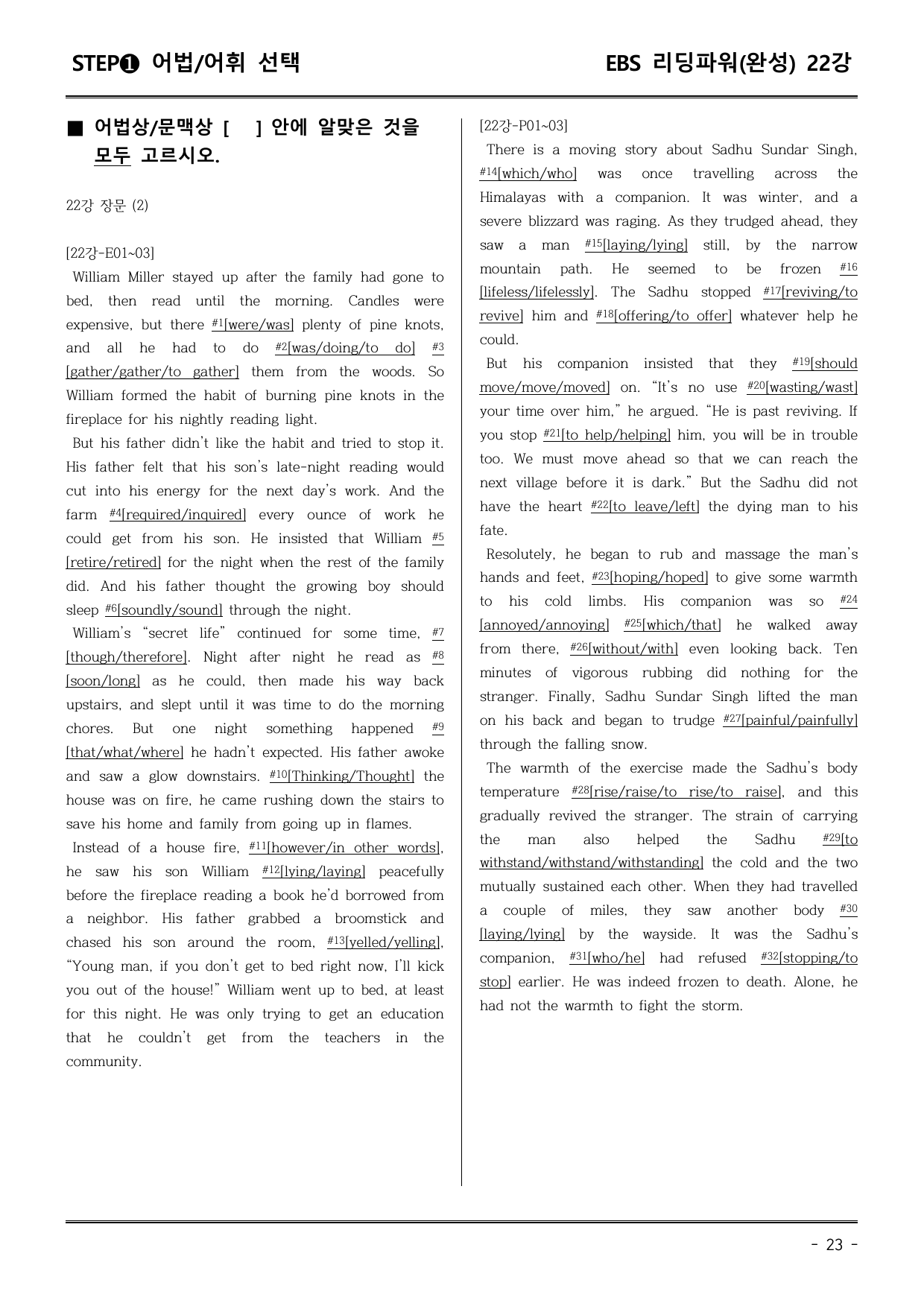 STEP❶ 어법/어휘 선택

EBS 리딩파워(완성) 22강

■ 어법상/문맥상 [ ] 안에 알맞은 것을 모두 고르시오.

22강 장문 (2)

[22강-E01~03]

William Miller stayed up after the family had gone to bed, then read until the morning. Candles were expensive, but there $^{\#1}$[were/was] plenty of pine knots, and all he had to do $^{\#2}$[was/doing/to do] $^{\#3}$[gather/gather/to gather] them from the woods. So William formed the habit of burning pine knots in the fireplace for his nightly reading light.

But his father didn't like the habit and tried to stop it. His father felt that his son's late-night reading would cut into his energy for the next day's work. And the farm $^{\#4}$[required/inquired] every ounce of work he could get from his son. He insisted that William $^{\#5}$[retire/retired] for the night when the rest of the family did. And his father thought the growing boy should sleep $^{\#6}$[soundly/sound] through the night.

William's "secret life" continued for some time, $^{\#7}$[though/therefore]. Night after night he read as $^{\#8}$[soon/long] as he could, then made his way back upstairs, and slept until it was time to do the morning chores. But one night something happened $^{\#9}$[that/what/where] he hadn't expected. His father awoke and saw a glow downstairs. $^{\#10}$[Thinking/Thought] the house was on fire, he came rushing down the stairs to save his home and family from going up in flames.

Instead of a house fire, $^{\#11}$[however/in other words], he saw his son William $^{\#12}$[lying/laying] peacefully before the fireplace reading a book he'd borrowed from a neighbor. His father grabbed a broomstick and chased his son around the room, $^{\#13}$[yelled/yelling], "Young man, if you don't get to bed right now, I'll kick you out of the house!" William went up to bed, at least for this night. He was only trying to get an education that he couldn't get from the teachers in the community.

[22강-P01~03]

There is a moving story about Sadhu Sundar Singh, $^{\#14}$[which/who] was once travelling across the Himalayas with a companion. It was winter, and a severe blizzard was raging. As they trudged ahead, they saw a man $^{\#15}$[laying/lying] still, by the narrow mountain path. He seemed to be frozen $^{\#16}$[lifeless/lifelessly]. The Sadhu stopped $^{\#17}$[reviving/to revive] him and $^{\#18}$[offering/to offer] whatever help he could.

But his companion insisted that they $^{\#19}$[should move/move/moved] on. "It's no use $^{\#20}$[wasting/wast] your time over him," he argued. "He is past reviving. If you stop $^{\#21}$[to help/helping] him, you will be in trouble too. We must move ahead so that we can reach the next village before it is dark." But the Sadhu did not have the heart $^{\#22}$[to leave/left] the dying man to his fate.

Resolutely, he began to rub and massage the man's hands and feet, $^{\#23}$[hoping/hoped] to give some warmth to his cold limbs. His companion was so $^{\#24}$[annoyed/annoying] $^{\#25}$[which/that] he walked away from there, $^{\#26}$[without/with] even looking back. Ten minutes of vigorous rubbing did nothing for the stranger. Finally, Sadhu Sundar Singh lifted the man on his back and began to trudge $^{\#27}$[painful/painfully] through the falling snow.

The warmth of the exercise made the Sadhu's body temperature $^{\#28}$[rise/raise/to rise/to raise], and this gradually revived the stranger. The strain of carrying the man also helped the Sadhu $^{\#29}$[to withstand/withstand/withstanding] the cold and the two mutually sustained each other. When they had travelled a couple of miles, they saw another body $^{\#30}$[laying/lying] by the wayside. It was the Sadhu's companion, $^{\#31}$[who/he] had refused $^{\#32}$[stopping/to stop] earlier. He was indeed frozen to death. Alone, he had not the warmth to fight the storm.

- 23 -